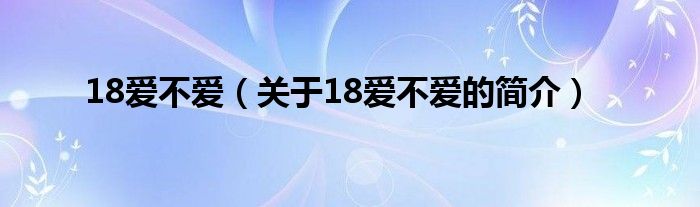 18爱不爱（关于18爱不爱的简介）